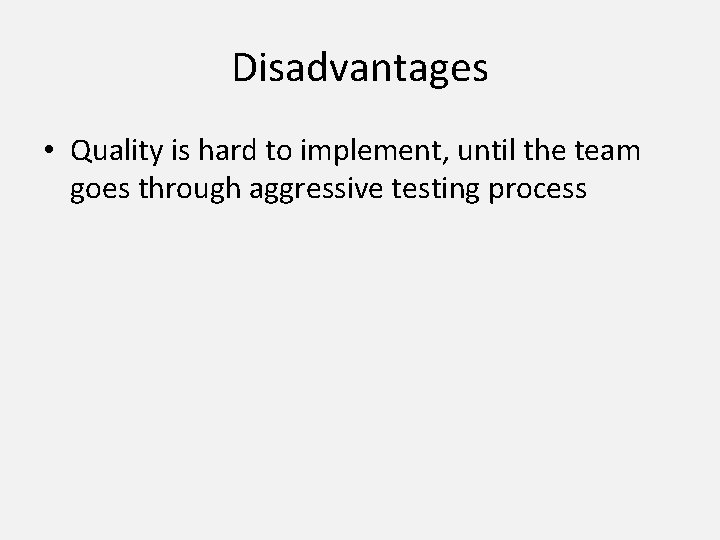 Disadvantages

• Quality is hard to implement, until the team goes through aggressive testing process